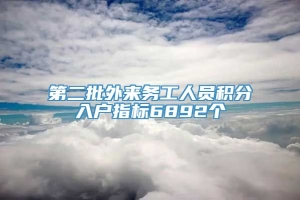 第二批外来务工人员积分入户指标6892个